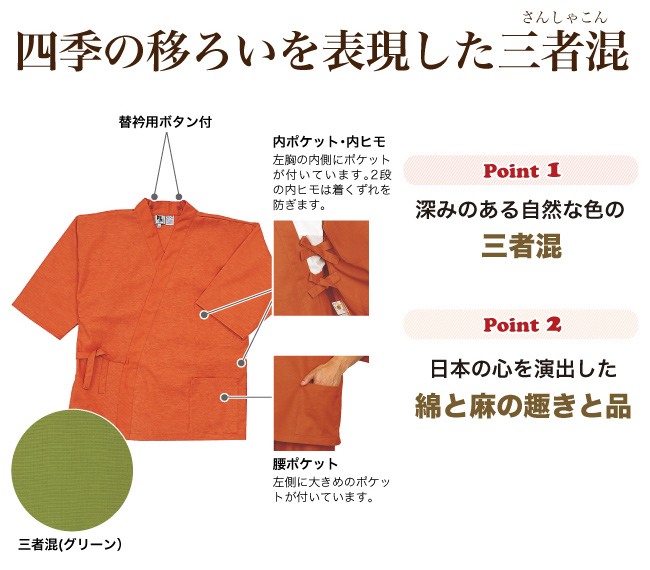 さんしゃこん
四季の移ろいを表現した三者混

替衿用ボタン付

内ポケット・内ヒモ
左胸の内側にポケットが付いています。2段の内ヒモは着くずれを防ぎます。

腰ポケット
左側に大きめのポケットが付いています。

三者混(グリーン)

Point 1
深みのある自然な色の
三者混

Point 2
日本の心を演出した
綿と麻の趣きと品